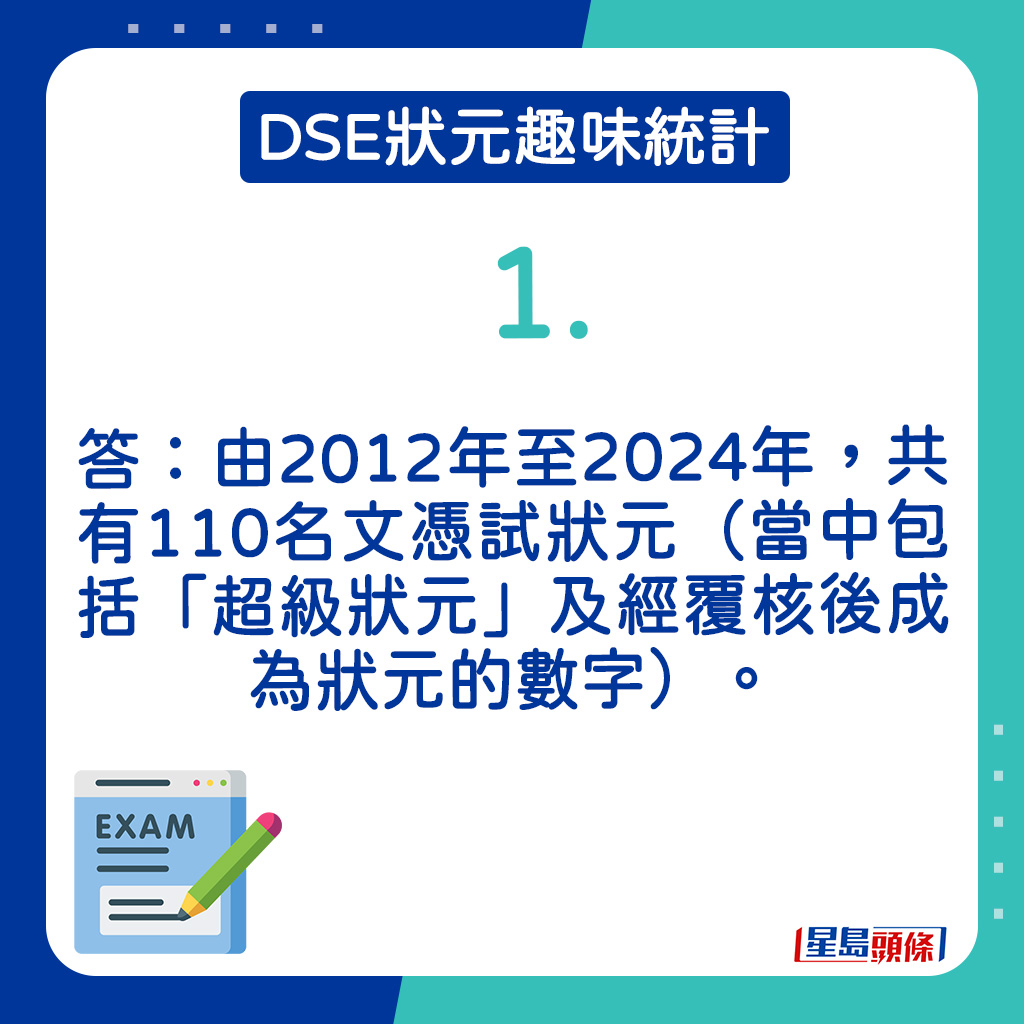 DSE狀元趣味統計

1.

答：由2012年至2024年，共有110名文憑試狀元（當中包括「超級狀元」及經覆核後成為狀元的數字）。

EXAM

星島頭條